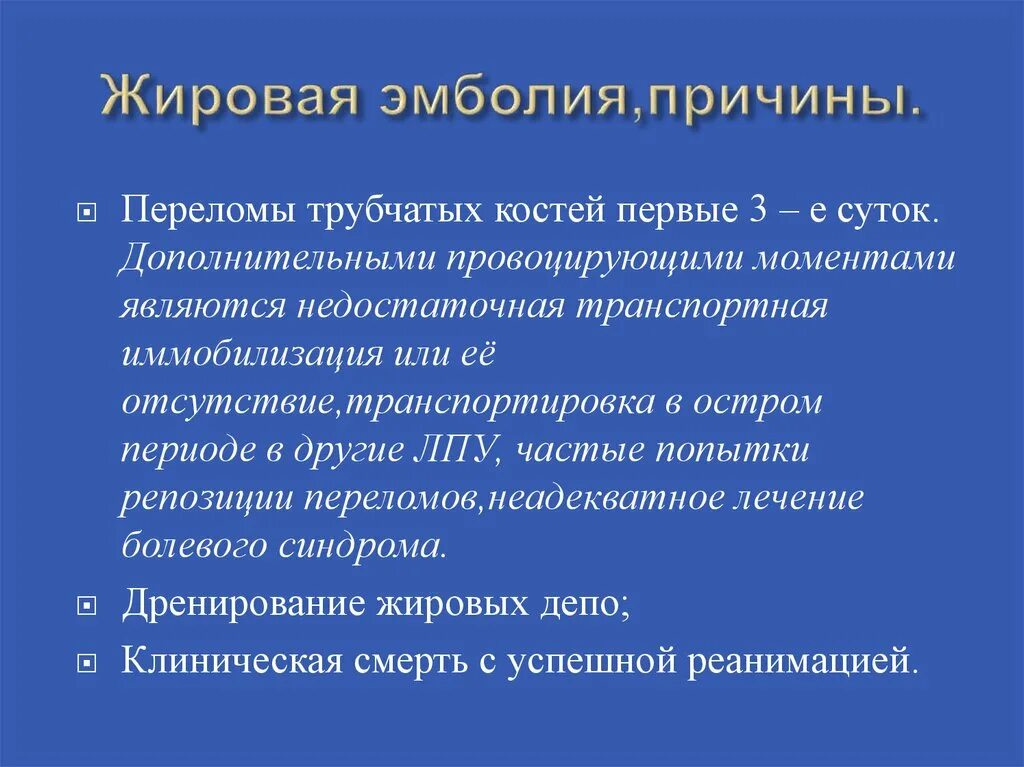 Жировая эмболия,причины.

Переломы трубчатых костей первые 3 – е суток. Дополнительными провоцирующими моментами являются недостаточная транспортная иммобилизация или её отсутствие,транспортировка в остром периоде в другие ЛПУ, частые попытки репозиции переломов,неадекватное лечение болевого синдрома.

Дренирование жировых депо;

Клиническая смерть с успешной реанимацией.